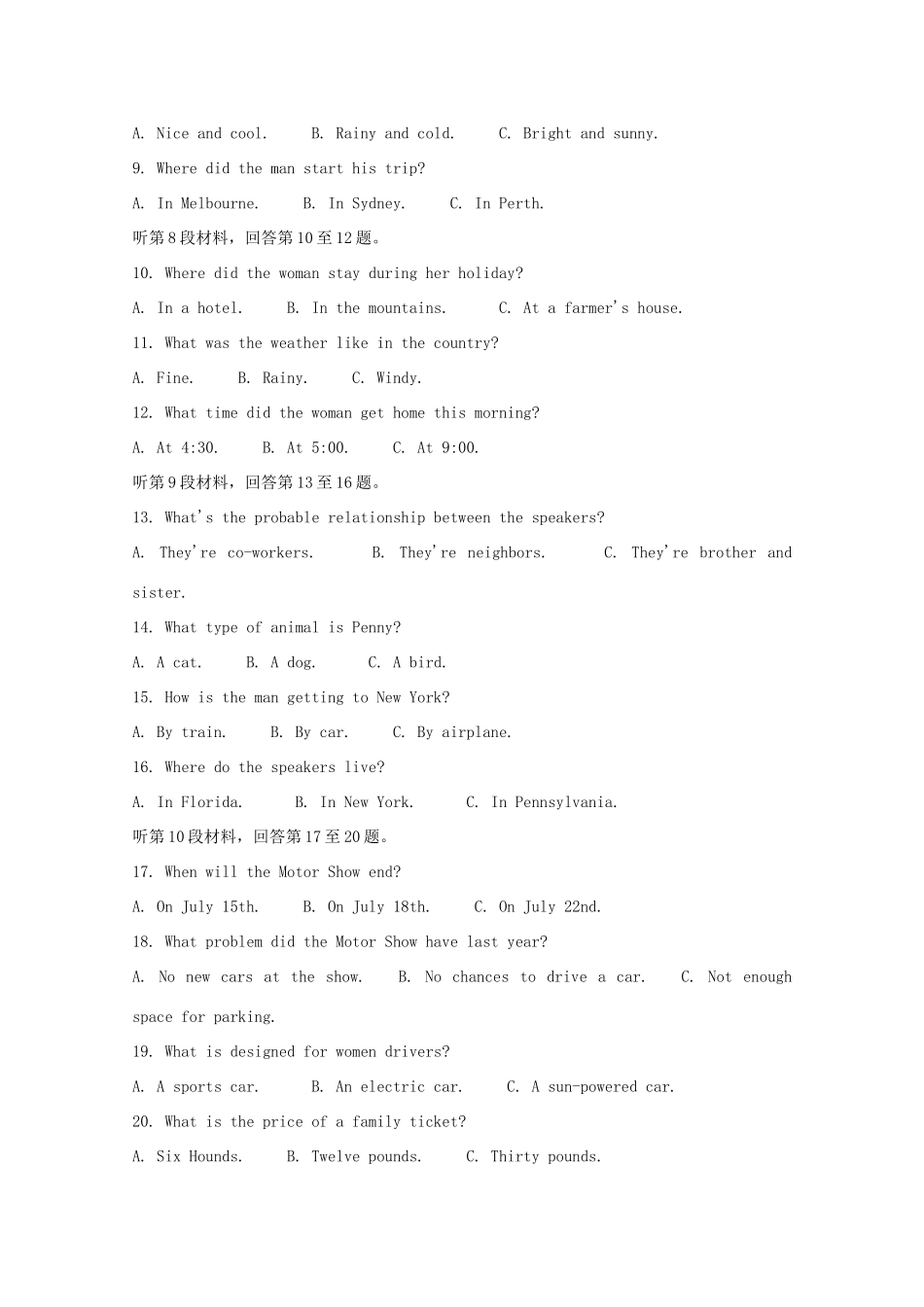 A. Nice and cool.  B. Rainy and cold.  C. Bright and sunny.

9. Where did the man start his trip?

A. In Melbourne.  B. In Sydney.  C. In Perth.

听第8段材料，回答第10至12题。

10. Where did the woman stay during her holiday?

A. In a hotel.  B. In the mountains.  C. At a farmer's house.

11. What was the weather like in the country?

A. Fine.  B. Rainy.  C. Windy.

12. What time did the woman get home this morning?

A. At 4:30.  B. At 5:00.  C. At 9:00.

听第9段材料，回答第13至16题。

13. What's the probable relationship between the speakers?

A. They're co-workers.  B. They're neighbors.  C. They're brother and sister.

14. What type of animal is Penny?

A. A cat.  B. A dog.  C. A bird.

15. How is the man getting to New York?

A. By train.  B. By car.  C. By airplane.

16. Where do the speakers live?

A. In Florida.  B. In New York.  C. In Pennsylvania.

听第10段材料，回答第17至20题。

17. When will the Motor Show end?

A. On July 15th.  B. On July 18th.  C. On July 22nd.

18. What problem did the Motor Show have last year?

A. No new cars at the show.  B. No chances to drive a car.  C. Not enough space for parking.

19. What is designed for women drivers?

A. A sports car.  B. An electric car.  C. A sun-powered car.

20. What is the price of a family ticket?

A. Six Hounds.  B. Twelve pounds.  C. Thirty pounds.